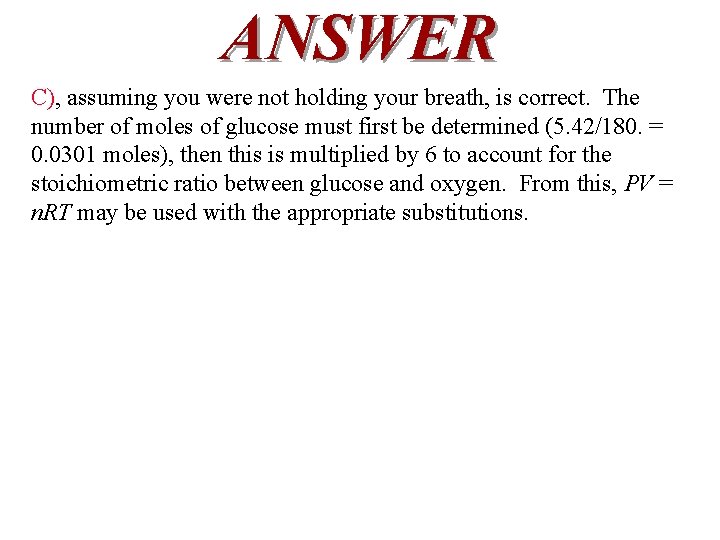 ANSWER

C), assuming you were not holding your breath, is correct. The number of moles of glucose must first be determined (5.42/180. = 0.0301 moles), then this is multiplied by 6 to account for the stoichiometric ratio between glucose and oxygen. From this, $PV = nRT$ may be used with the appropriate substitutions.